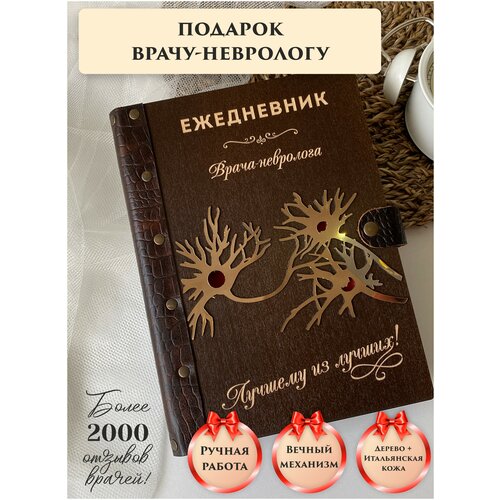 ПОДАРОК ВРАЧУ-НЕВРОЛОГУ

ЕЖЕДНЕВНИК

Врача-невролога

Лучшему из лучших!

Более 2000 отзывов врачей!

РУЧНАЯ РАБОТА

ВЕЧНЫЙ МЕХАНИЗМ

ДЕРЕВО + ИТАЛЬЯНСКАЯ КОЖА